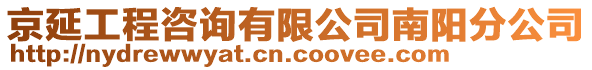 京延工程咨询有限公司南阳分公司
http://nydrewwyat.cn.coovee.com